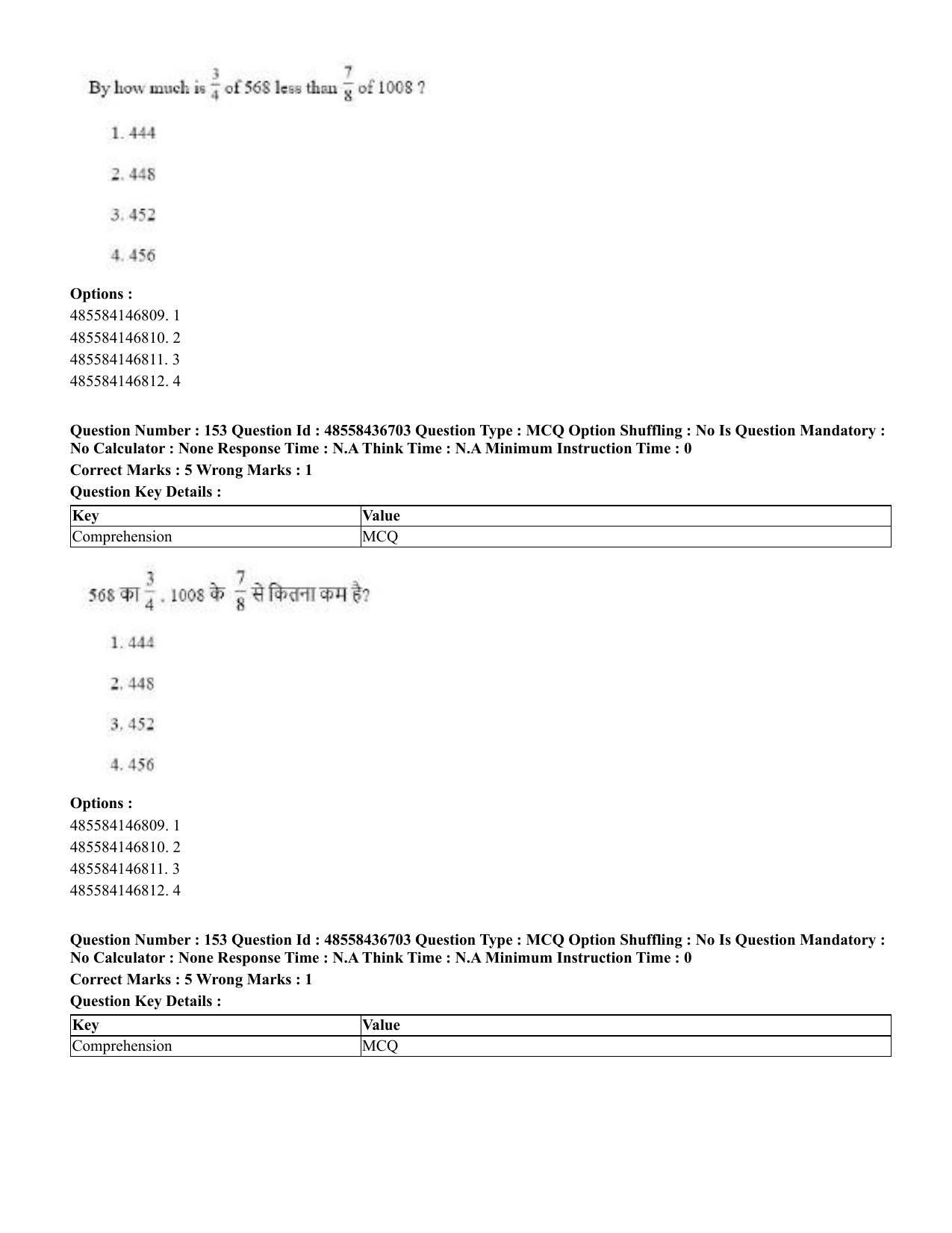 By how much is $\frac{3}{4}$ of 568 less than $\frac{7}{8}$ of 1008 ?

1. 444

2. 448

3. 452

4. 456

Options :
485584146809. 1
485584146810. 2
485584146811. 3
485584146812. 4

Question Number : 153 Question Id : 48558436703 Question Type : MCQ Option Shuffling : No Is Question Mandatory : No Calculator : None Response Time : N.A Think Time : N.A Minimum Instruction Time : 0

Correct Marks : 5 Wrong Marks : 1

Question Key Details :

| Key | Value |
|---|---|
| Comprehension | MCQ |

568 का $\frac{3}{4}$ , 1008 के $\frac{7}{8}$ से कितना कम है?

1. 444

2. 448

3. 452

4. 456

Options :
485584146809. 1
485584146810. 2
485584146811. 3
485584146812. 4

Question Number : 153 Question Id : 48558436703 Question Type : MCQ Option Shuffling : No Is Question Mandatory : No Calculator : None Response Time : N.A Think Time : N.A Minimum Instruction Time : 0

Correct Marks : 5 Wrong Marks : 1

Question Key Details :

| Key | Value |
|---|---|
| Comprehension | MCQ |